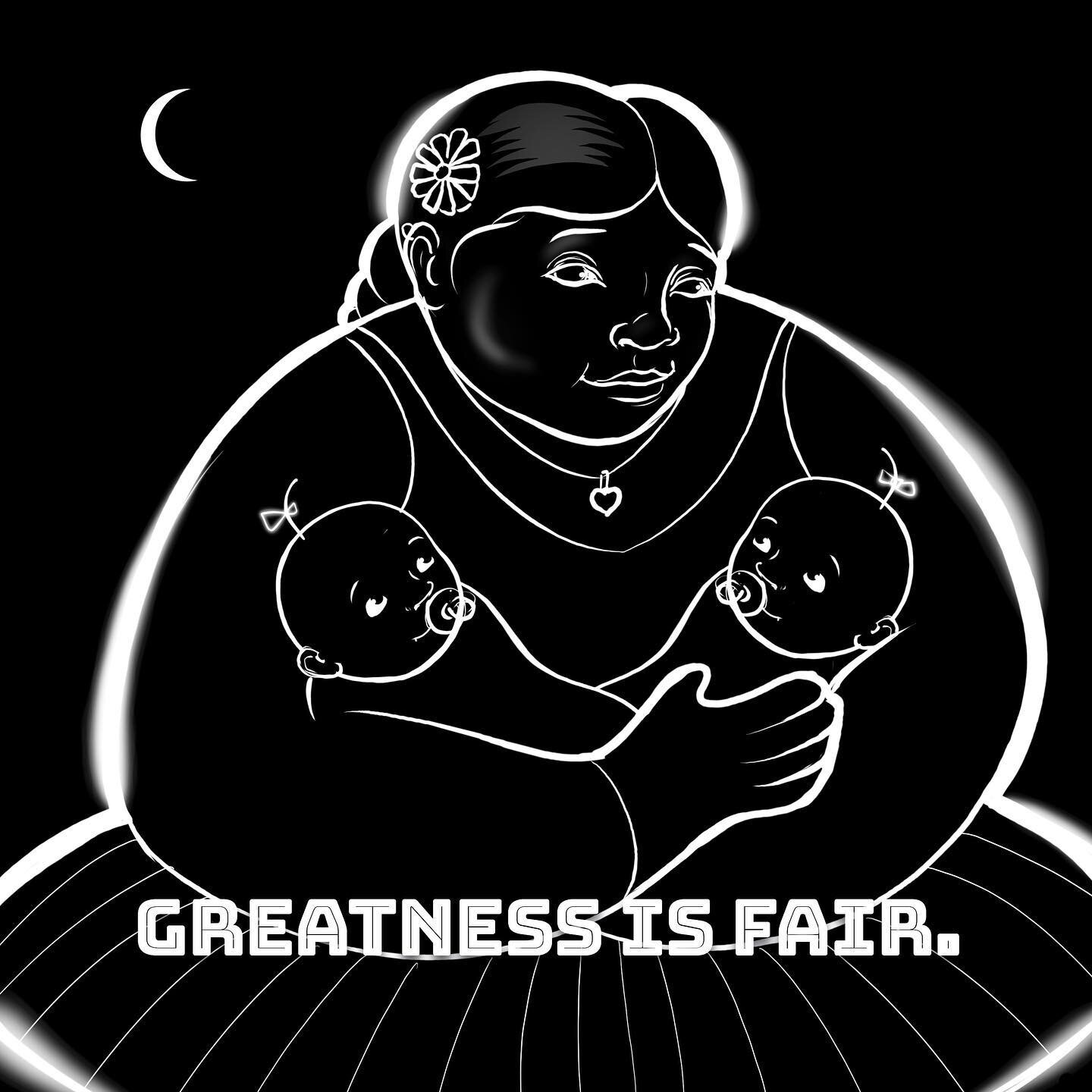 GREATNESS IS FAIR.